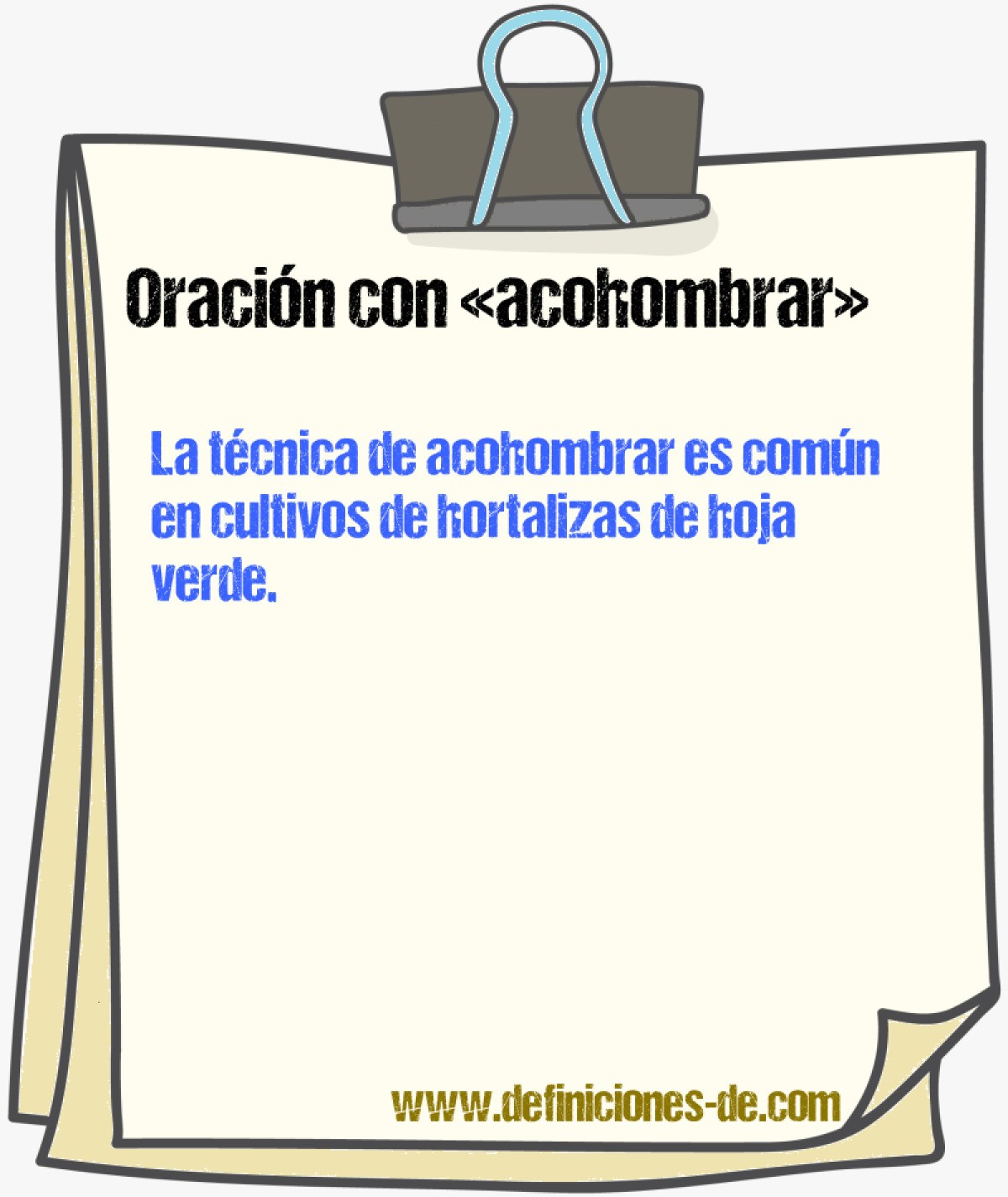 Oración con «acohombrar»

La técnica de acohombrar es común en cultivos de hortalizas de hoja verde.

www.definiciones-de.com